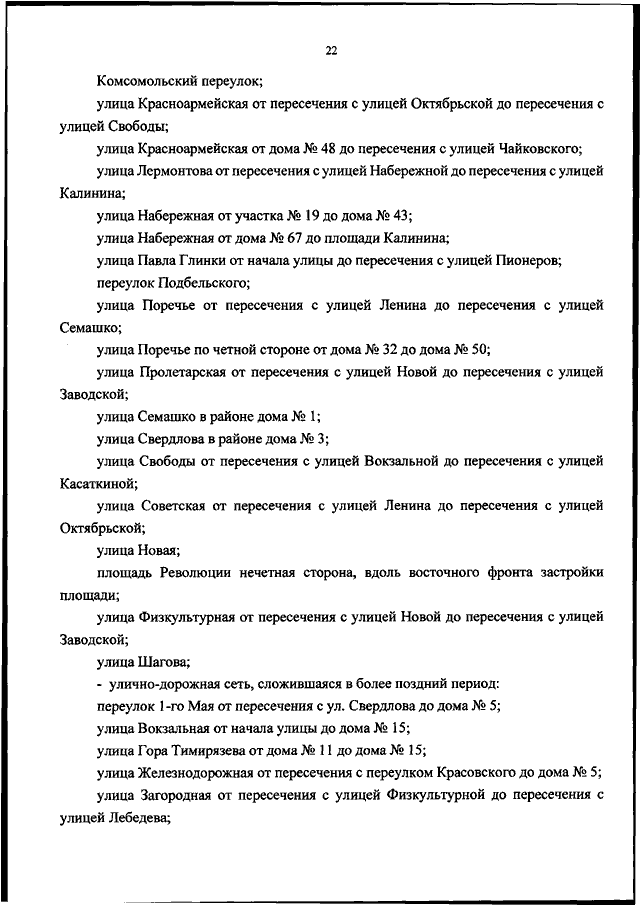 22

Комсомольский переулок;

улица Красноармейская от пересечения с улицей Октябрьской до пересечения с улицей Свободы;

улица Красноармейская от дома № 48 до пересечения с улицей Чайковского;

улица Лермонтова от пересечения с улицей Набережной до пересечения с улицей Калинина;

улица Набережная от участка № 19 до дома № 43;

улица Набережная от дома № 67 до площади Калинина;

улица Павла Глинки от начала улицы до пересечения с улицей Пионеров;

переулок Подбельского;

улица Поречье от пересечения с улицей Ленина до пересечения с улицей Семашко;

улица Поречье по четной стороне от дома № 32 до дома № 50;

улица Пролетарская от пересечения с улицей Новой до пересечения с улицей Заводской;

улица Семашко в районе дома № 1;

улица Свердлова в районе дома № 3;

улица Свободы от пересечения с улицей Вокзальной до пересечения с улицей Касаткиной;

улица Советская от пересечения с улицей Ленина до пересечения с улицей Октябрьской;

улица Новая;

площадь Революции нечетная сторона, вдоль восточного фронта застройки площади;

улица Физкультурная от пересечения с улицей Новой до пересечения с улицей Заводской;

улица Шагова;

- улично-дорожная сеть, сложившаяся в более поздний период:

переулок 1-го Мая от пересечения с ул. Свердлова до дома № 5;

улица Вокзальная от начала улицы до дома № 15;

улица Гора Тимирязева от дома № 11 до дома № 15;

улица Железнодорожная от пересечения с переулком Красовского до дома № 5;

улица Загородная от пересечения с улицей Физкультурной до пересечения с улицей Лебедева;